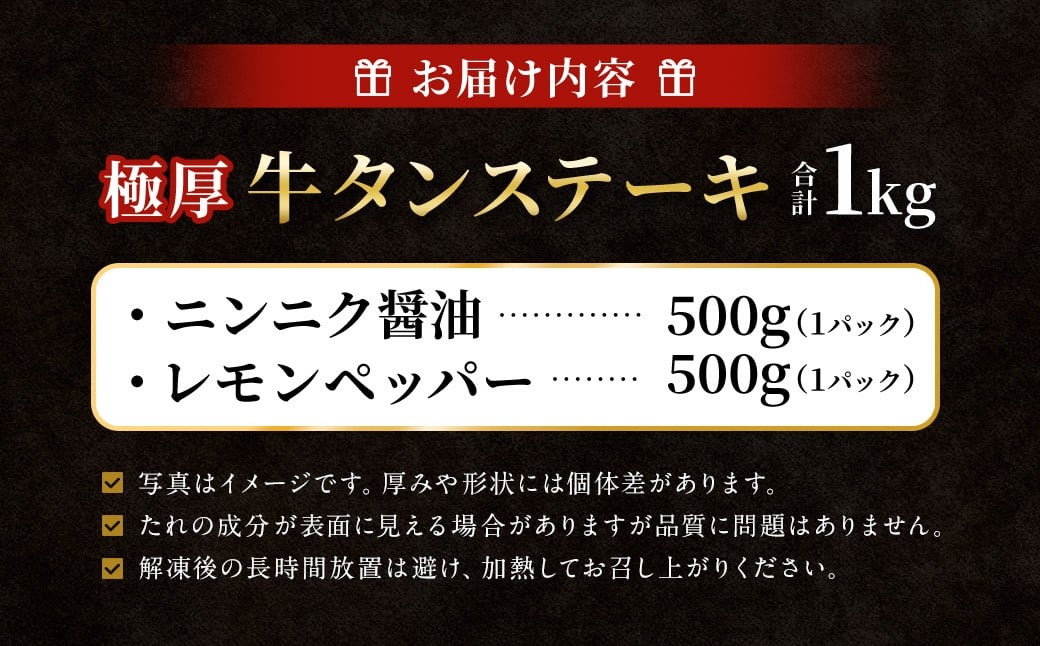 お届け内容

極厚 牛タンステーキ 合計1kg

・ニンニク醤油 ………… 500g（1パック）
・レモンペッパー ……… 500g（1パック）

写真はイメージです。厚みや形状には個体差があります。
たれの成分が表面に見える場合がありますが品質に問題はありません。
解凍後の長時間放置は避け、加熱してお召し上がりください。